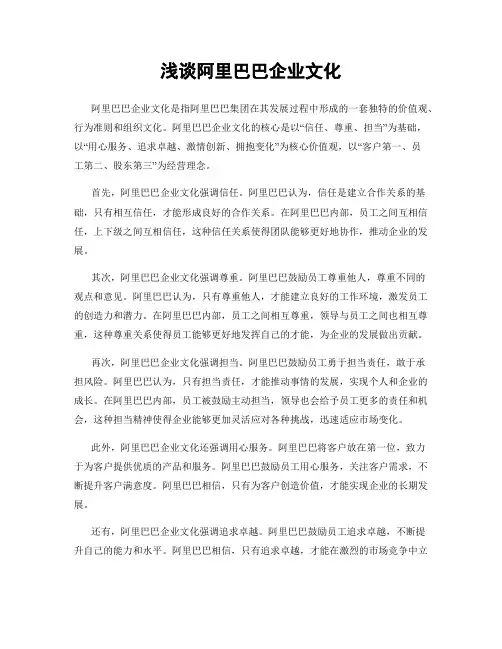 浅谈阿里巴巴企业文化

阿里巴巴企业文化是指阿里巴巴集团在其发展过程中形成的一套独特的价值观、行为准则和组织文化。阿里巴巴企业文化的核心是以“信任、尊重、担当”为基础，以“用心服务、追求卓越、激情创新、拥抱变化”为核心价值观，以“客户第一、员工第二、股东第三”为经营理念。

首先，阿里巴巴企业文化强调信任。阿里巴巴认为，信任是建立合作关系的基础，只有相互信任，才能形成良好的合作关系。在阿里巴巴内部，员工之间互相信任，上下级之间互相信任，这种信任关系使得团队能够更好地协作，推动企业的发展。

其次，阿里巴巴企业文化强调尊重。阿里巴巴鼓励员工尊重他人，尊重不同的观点和意见。阿里巴巴认为，只有尊重他人，才能建立良好的工作环境，激发员工的创造力和潜力。在阿里巴巴内部，员工之间相互尊重，领导与员工之间也相互尊重，这种尊重关系使得员工能够更好地发挥自己的才能，为企业的发展做出贡献。

再次，阿里巴巴企业文化强调担当。阿里巴巴鼓励员工勇于担当责任，敢于承担风险。阿里巴巴认为，只有担当责任，才能推动事情的发展，实现个人和企业的成长。在阿里巴巴内部，员工被鼓励主动担当，领导也会给予员工更多的责任和机会，这种担当精神使得企业能够更加灵活应对各种挑战，迅速适应市场变化。

此外，阿里巴巴企业文化还强调用心服务。阿里巴巴将客户放在第一位，致力于为客户提供优质的产品和服务。阿里巴巴鼓励员工用心服务，关注客户需求，不断提升客户满意度。阿里巴巴相信，只有为客户创造价值，才能实现企业的长期发展。

还有，阿里巴巴企业文化强调追求卓越。阿里巴巴鼓励员工追求卓越，不断提升自己的能力和水平。阿里巴巴相信，只有追求卓越，才能在激烈的市场竞争中立